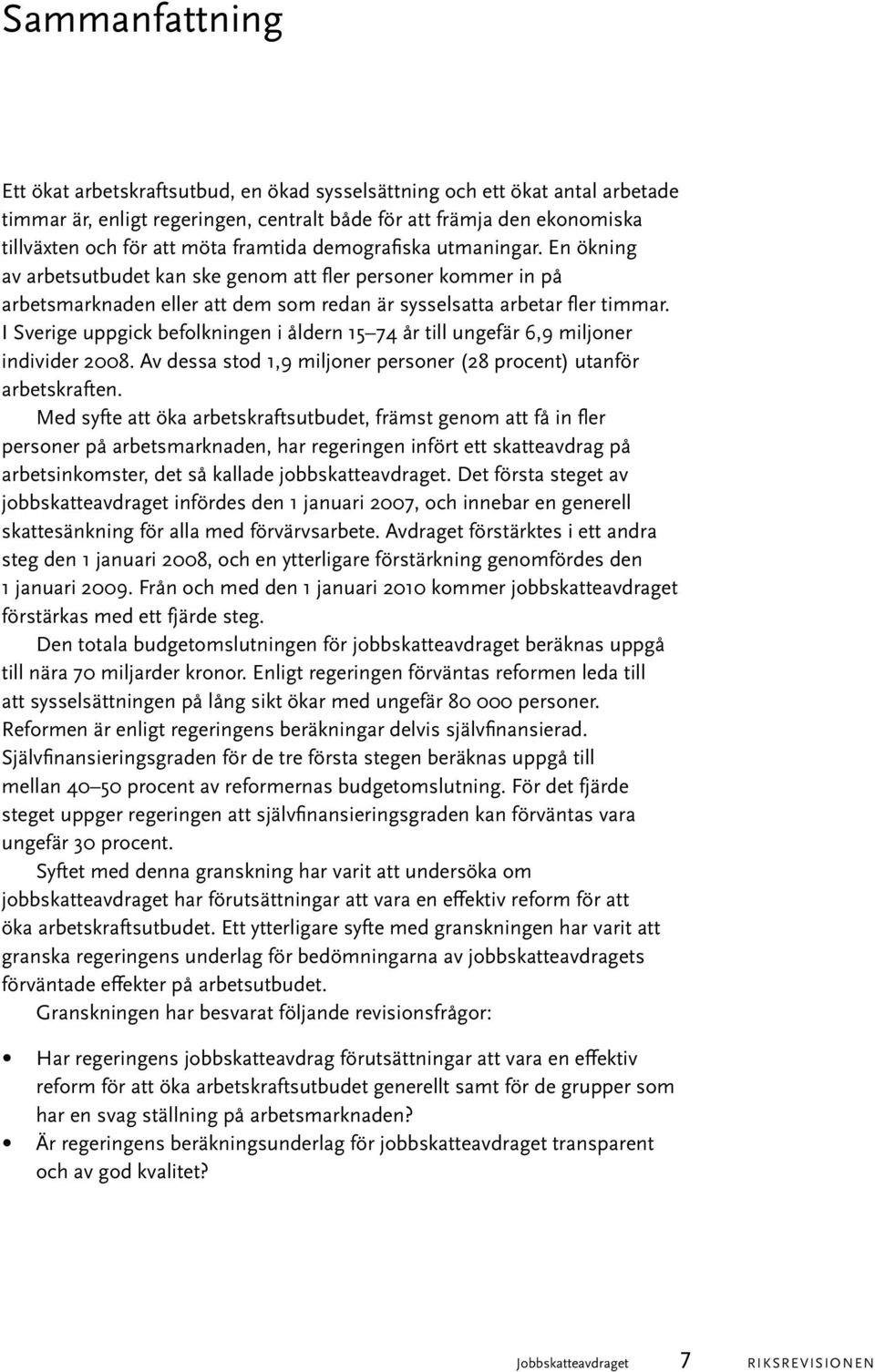 Sammanfattning

Ett ökat arbetskraftsutbud, en ökad sysselsättning och ett ökat antal arbetade timmar är, enligt regeringen, centralt både för att främja den ekonomiska tillväxten och för att möta framtida demografiska utmaningar. En ökning av arbetsutbudet kan ske genom att fler personer kommer in på arbetsmarknaden eller att dem som redan är sysselsatta arbetar fler timmar. I Sverige uppgick befolkningen i åldern 15–74 år till ungefär 6,9 miljoner individer 2008. Av dessa stod 1,9 miljoner personer (28 procent) utanför arbetskraften.

Med syfte att öka arbetskraftsutbudet, främst genom att få in fler personer på arbetsmarknaden, har regeringen infört ett skatteavdrag på arbetsinkomster, det så kallade jobbskatteavdraget. Det första steget av jobbskatteavdraget infördes den 1 januari 2007, och innebar en generell skattesänkning för alla med förvärvsarbete. Avdraget förstärktes i ett andra steg den 1 januari 2008, och en ytterligare förstärkning genomfördes den 1 januari 2009. Från och med den 1 januari 2010 kommer jobbskatteavdraget förstärkas med ett fjärde steg.

Den totala budgetomslutningen för jobbskatteavdraget beräknas uppgå till nära 70 miljarder kronor. Enligt regeringen förväntas reformen leda till att sysselsättningen på lång sikt ökar med ungefär 80 000 personer. Reformen är enligt regeringens beräkningar delvis självfinansierad. Självfinansieringsgraden för de tre första stegen beräknas uppgå till mellan 40–50 procent av reformernas budgetomslutning. För det fjärde steget uppger regeringen att självfinansieringsgraden kan förväntas vara ungefär 30 procent.

Syftet med denna granskning har varit att undersöka om jobbskatteavdraget har förutsättningar att vara en effektiv reform för att öka arbetskraftsutbudet. Ett ytterligare syfte med granskningen har varit att granska regeringens underlag för bedömningarna av jobbskatteavdragets förväntade effekter på arbetsutbudet.

Granskningen har besvarat följande revisionsfrågor:

• Har regeringens jobbskatteavdrag förutsättningar att vara en effektiv reform för att öka arbetskraftsutbudet generellt samt för de grupper som har en svag ställning på arbetsmarknaden?
• Är regeringens beräkningsunderlag för jobbskatteavdraget transparent och av god kvalitet?

Jobbskatteavdraget 7 RIKSREVISIONEN